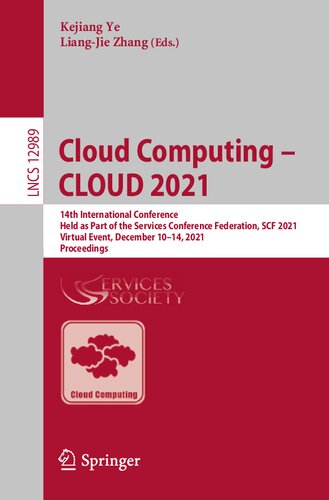 Kejiang Ye
Liang-Jie Zhang (Eds.)

LNCS 12989

Cloud Computing – CLOUD 2021

14th International Conference
Held as Part of the Services Conference Federation, SCF 2021
Virtual Event, December 10–14, 2021
Proceedings

SERVICES SOCIETY

Cloud Computing

Springer